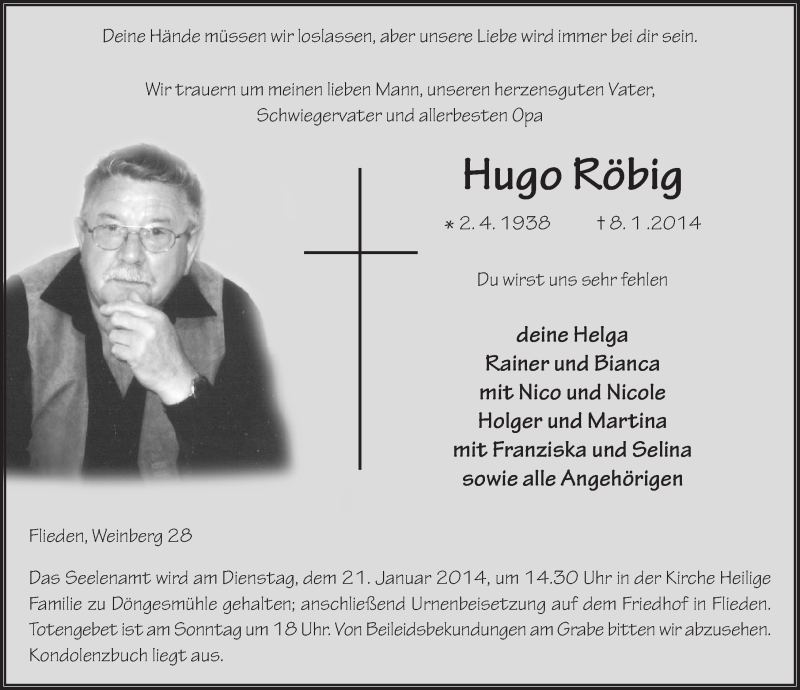 Deine Hände müssen wir loslassen, aber unsere Liebe wird immer bei dir sein.

Wir trauern um meinen lieben Mann, unseren herzensguten Vater, Schwiegervater und allerbesten Opa

Hugo Röbig

* 2. 4. 1938 † 8. 1 .2014

Du wirst uns sehr fehlen

deine Helga
Rainer und Bianca
mit Nico und Nicole
Holger und Martina
mit Franziska und Selina
sowie alle Angehörigen

Flieden, Weinberg 28

Das Seelenamt wird am Dienstag, dem 21. Januar 2014, um 14.30 Uhr in der Kirche Heilige Familie zu Döngesmühle gehalten; anschließend Urnenbeisetzung auf dem Friedhof in Flieden. Totengebet ist am Sonntag um 18 Uhr. Von Beileidsbekundungen am Grabe bitten wir abzusehen. Kondolenzbuch liegt aus.